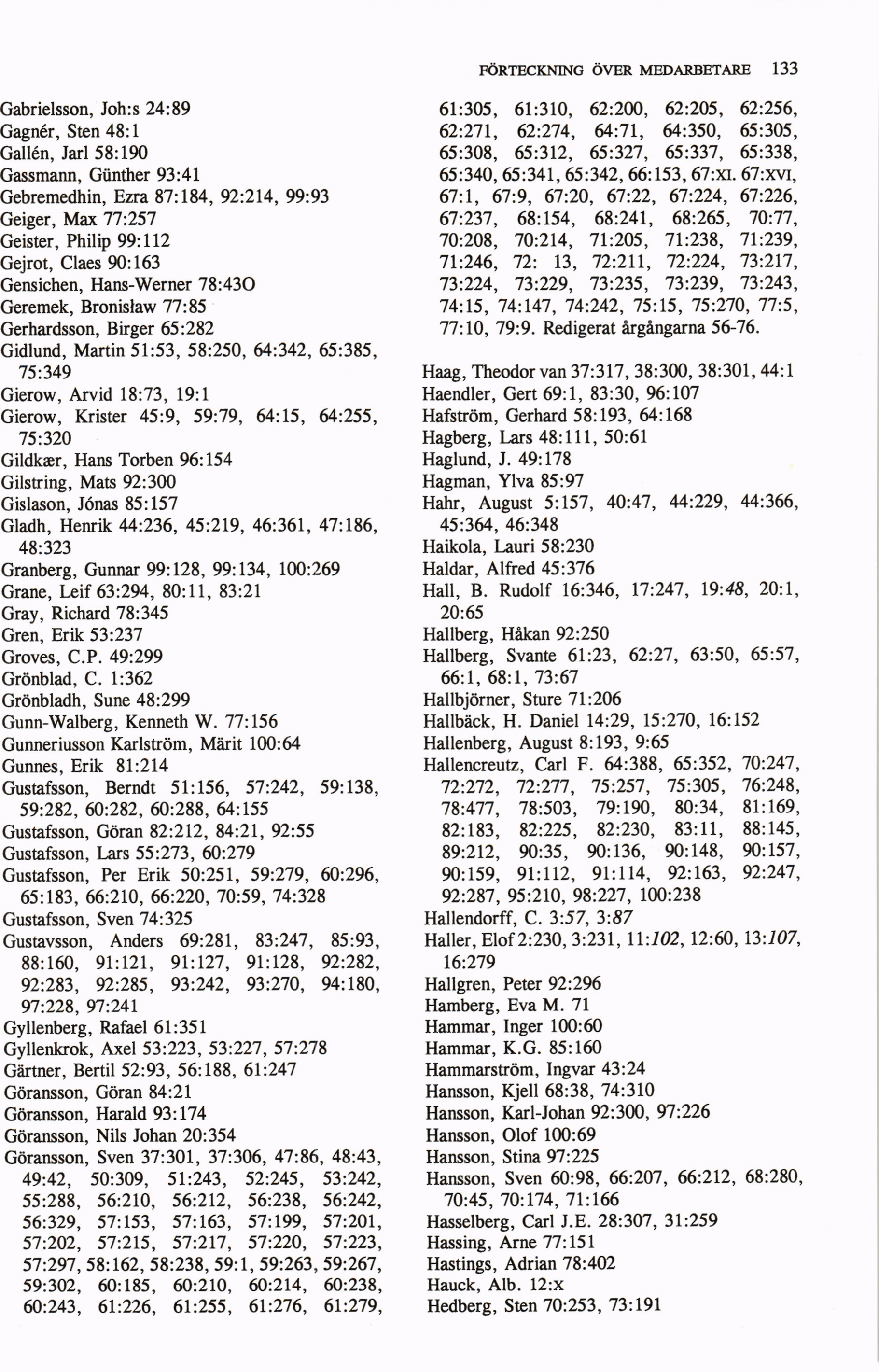 FÖRTECKNING ÖVER MEDARBETARE 133

Gabrielsson, Joh:s 24:89
Gagnér, Sten 48:1
Gallén, Jarl 58:190
Gassmann, Günther 93:41
Gebremedhin, Ezra 87:184, 92:214, 99:93
Geiger, Max 77:257
Geister, Philip 99:112
Gejrot, Claes 90:163
Gensichen, Hans-Werner 78:43O
Geremek, Bronisław 77:85
Gerhardsson, Birger 65:282
Gidlund, Martin 51:53, 58:250, 64:342, 65:385, 75:349
Gierow, Arvid 18:73, 19:1
Gierow, Krister 45:9, 59:79, 64:15, 64:255, 75:320
Gildkær, Hans Torben 96:154
Gilstring, Mats 92:300
Gislason, Jónas 85:157
Gladh, Henrik 44:236, 45:219, 46:361, 47:186, 48:323
Granberg, Gunnar 99:128, 99:134, 100:269
Grane, Leif 63:294, 80:11, 83:21
Gray, Richard 78:345
Gren, Erik 53:237
Groves, C.P. 49:299
Grönblad, C. 1:362
Grönbladh, Sune 48:299
Gunn-Walberg, Kenneth W. 77:156
Gunneriusson Karlström, Märit 100:64
Gunnes, Erik 81:214
Gustafsson, Berndt 51:156, 57:242, 59:138, 59:282, 60:282, 60:288, 64:155
Gustafsson, Göran 82:212, 84:21, 92:55
Gustafsson, Lars 55:273, 60:279
Gustafsson, Per Erik 50:251, 59:279, 60:296, 65:183, 66:210, 66:220, 70:59, 74:328
Gustafsson, Sven 74:325
Gustavsson, Anders 69:281, 83:247, 85:93, 88:160, 91:121, 91:127, 91:128, 92:282, 92:283, 92:285, 93:242, 93:270, 94:180, 97:228, 97:241
Gyllenberg, Rafael 61:351
Gyllenkrok, Axel 53:223, 53:227, 57:278
Gärtner, Bertil 52:93, 56:188, 61:247
Göransson, Göran 84:21
Göransson, Harald 93:174
Göransson, Nils Johan 20:354
Göransson, Sven 37:301, 37:306, 47:86, 48:43, 49:42, 50:309, 51:243, 52:245, 53:242, 55:288, 56:210, 56:212, 56:238, 56:242, 56:329, 57:153, 57:163, 57:199, 57:201, 57:202, 57:215, 57:217, 57:220, 57:223, 57:297, 58:162, 58:238, 59:1, 59:263, 59:267, 59:302, 60:185, 60:210, 60:214, 60:238, 60:243, 61:226, 61:255, 61:276, 61:279, 61:305, 61:310, 62:200, 62:205, 62:256, 62:271, 62:274, 64:71, 64:350, 65:305, 65:308, 65:312, 65:327, 65:337, 65:338, 65:340, 65:341, 65:342, 66:153, 67:XI. 67:XVI, 67:1, 67:9, 67:20, 67:22, 67:224, 67:226, 67:237, 68:154, 68:241, 68:265, 70:77, 70:208, 70:214, 71:205, 71:238, 71:239, 71:246, 72: 13, 72:211, 72:224, 73:217, 73:224, 73:229, 73:235, 73:239, 73:243, 74:15, 74:147, 74:242, 75:15, 75:270, 77:5, 77:10, 79:9. Redigerat årgångarna 56-76.

Haag, Theodor van 37:317, 38:300, 38:301, 44:1
Haendler, Gert 69:1, 83:30, 96:107
Hafström, Gerhard 58:193, 64:168
Hagberg, Lars 48:111, 50:61
Haglund, J. 49:178
Hagman, Ylva 85:97
Hahr, August 5:157, 40:47, 44:229, 44:366, 45:364, 46:348
Haikola, Lauri 58:230
Haldar, Alfred 45:376
Hall, B. Rudolf 16:346, 17:247, 19:48, 20:1, 20:65
Hallberg, Håkan 92:250
Hallberg, Svante 61:23, 62:27, 63:50, 65:57, 66:1, 68:1, 73:67
Hallbjörner, Sture 71:206
Hallbäck, H. Daniel 14:29, 15:270, 16:152
Hallenberg, August 8:193, 9:65
Hallencreutz, Carl F. 64:388, 65:352, 70:247, 72:272, 72:277, 75:257, 75:305, 76:248, 78:477, 78:503, 79:190, 80:34, 81:169, 82:183, 82:225, 82:230, 83:11, 88:145, 89:212, 90:35, 90:136, 90:148, 90:157, 90:159, 91:112, 91:114, 92:163, 92:247, 92:287, 95:210, 98:227, 100:238
Hallendorff, C. 3:57, 3:87
Haller, Elof 2:230, 3:231, 11:102, 12:60, 13:107, 16:279
Hallgren, Peter 92:296
Hamberg, Eva M. 71
Hammar, Inger 100:60
Hammar, K.G. 85:160
Hammarström, Ingvar 43:24
Hansson, Kjell 68:38, 74:310
Hansson, Karl-Johan 92:300, 97:226
Hansson, Olof 100:69
Hansson, Stina 97:225
Hansson, Sven 60:98, 66:207, 66:212, 68:280, 70:45, 70:174, 71:166
Hasselberg, Carl J.E. 28:307, 31:259
Hassing, Arne 77:151
Hastings, Adrian 78:402
Hauck, Alb. 12:x
Hedberg, Sten 70:253, 73:191